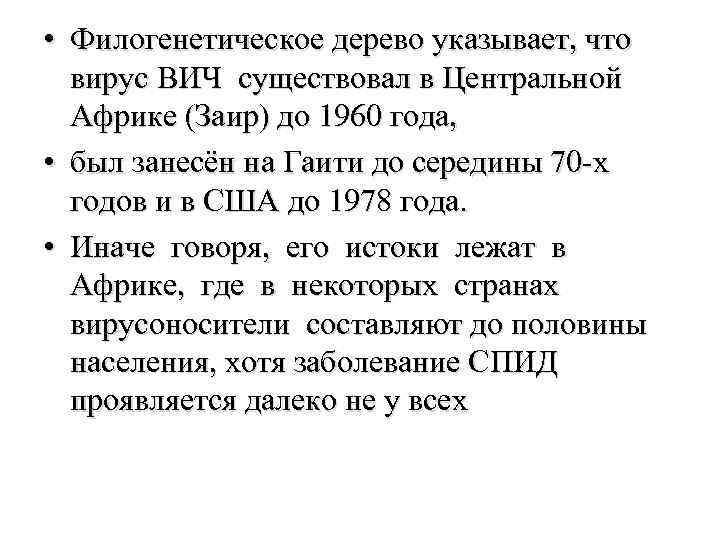 • Филогенетическое дерево указывает, что вирус ВИЧ существовал в Центральной Африке (Заир) до 1960 года,

• был занесён на Гаити до середины 70-х годов и в США до 1978 года.

• Иначе говоря, его истоки лежат в Африке, где в некоторых странах вирусоносители составляют до половины населения, хотя заболевание СПИД проявляется далеко не у всех